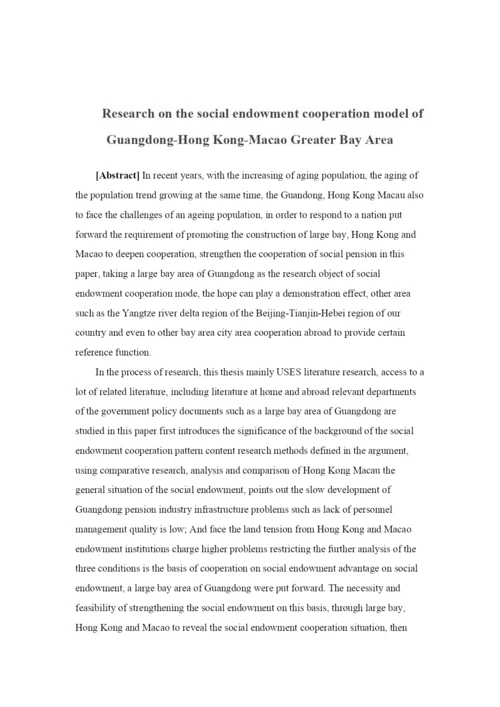 Research on the social endowment cooperation model of Guangdong-Hong Kong-Macao Greater Bay Area

[Abstract] In recent years, with the increasing of aging population, the aging of the population trend growing at the same time, the Guandong, Hong Kong Macau also to face the challenges of an ageing population, in order to respond to a nation put forward the requirement of promoting the construction of large bay, Hong Kong and Macao to deepen cooperation, strengthen the cooperation of social pension in this paper, taking a large bay area of Guangdong as the research object of social endowment cooperation mode, the hope can play a demonstration effect, other area such as the Yangtze river delta region of the Beijing-Tianjin-Hebei region of our country and even to other bay area city area cooperation abroad to provide certain reference function.

In the process of research, this thesis mainly USES literature research, access to a lot of related literature, including literature at home and abroad relevant departments of the government policy documents such as a large bay area of Guangdong are studied in this paper first introduces the significance of the background of the social endowment cooperation pattern content research methods defined in the argument, using comparative research, analysis and comparison of Hong Kong Macau the general situation of the social endowment, points out the slow development of Guangdong pension industry infrastructure problems such as lack of personnel management quality is low; And face the land tension from Hong Kong and Macao endowment institutions charge higher problems restricting the further analysis of the three conditions is the basis of cooperation on social endowment advantage on social endowment, a large bay area of Guangdong were put forward. The necessity and feasibility of strengthening the social endowment on this basis, through large bay, Hong Kong and Macao to reveal the social endowment cooperation situation, then